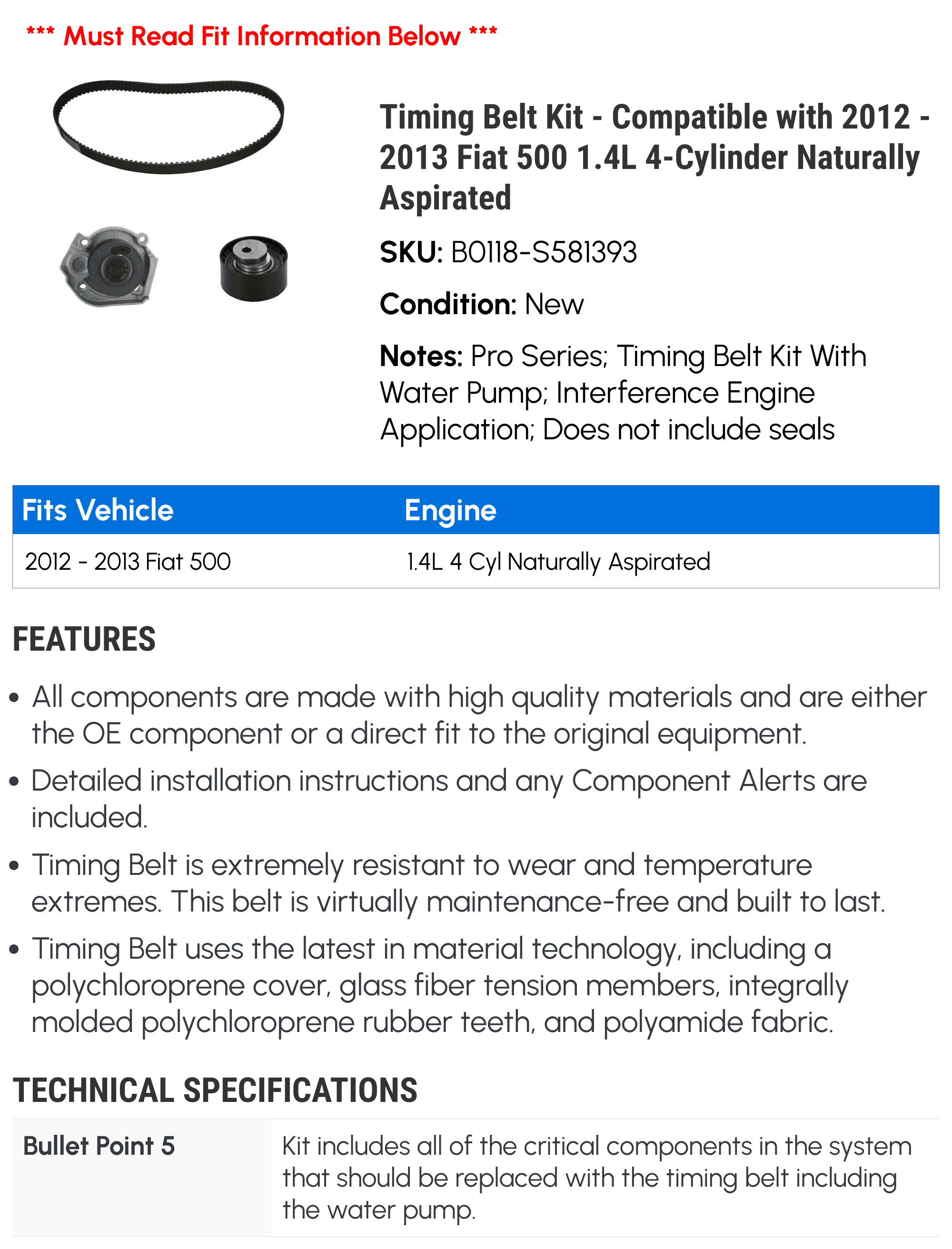 *** Must Read Fit Information Below ***

Timing Belt Kit - Compatible with 2012 - 2013 Fiat 500 1.4L 4-Cylinder Naturally Aspirated

SKU: B0118-S581393

Condition: New

Notes: Pro Series; Timing Belt Kit With Water Pump; Interference Engine Application; Does not include seals

| Fits Vehicle | Engine |
|---|---|
| 2012 - 2013 Fiat 500 | 1.4L 4 Cyl Naturally Aspirated |

FEATURES

• All components are made with high quality materials and are either the OE component or a direct fit to the original equipment.

• Detailed installation instructions and any Component Alerts are included.

• Timing Belt is extremely resistant to wear and temperature extremes. This belt is virtually maintenance-free and built to last.

• Timing Belt uses the latest in material technology, including a polychloroprene cover, glass fiber tension members, integrally molded polychloroprene rubber teeth, and polyamide fabric.

TECHNICAL SPECIFICATIONS

| Bullet Point 5 | Kit includes all of the critical components in the system that should be replaced with the timing belt including the water pump. |
|---|---|